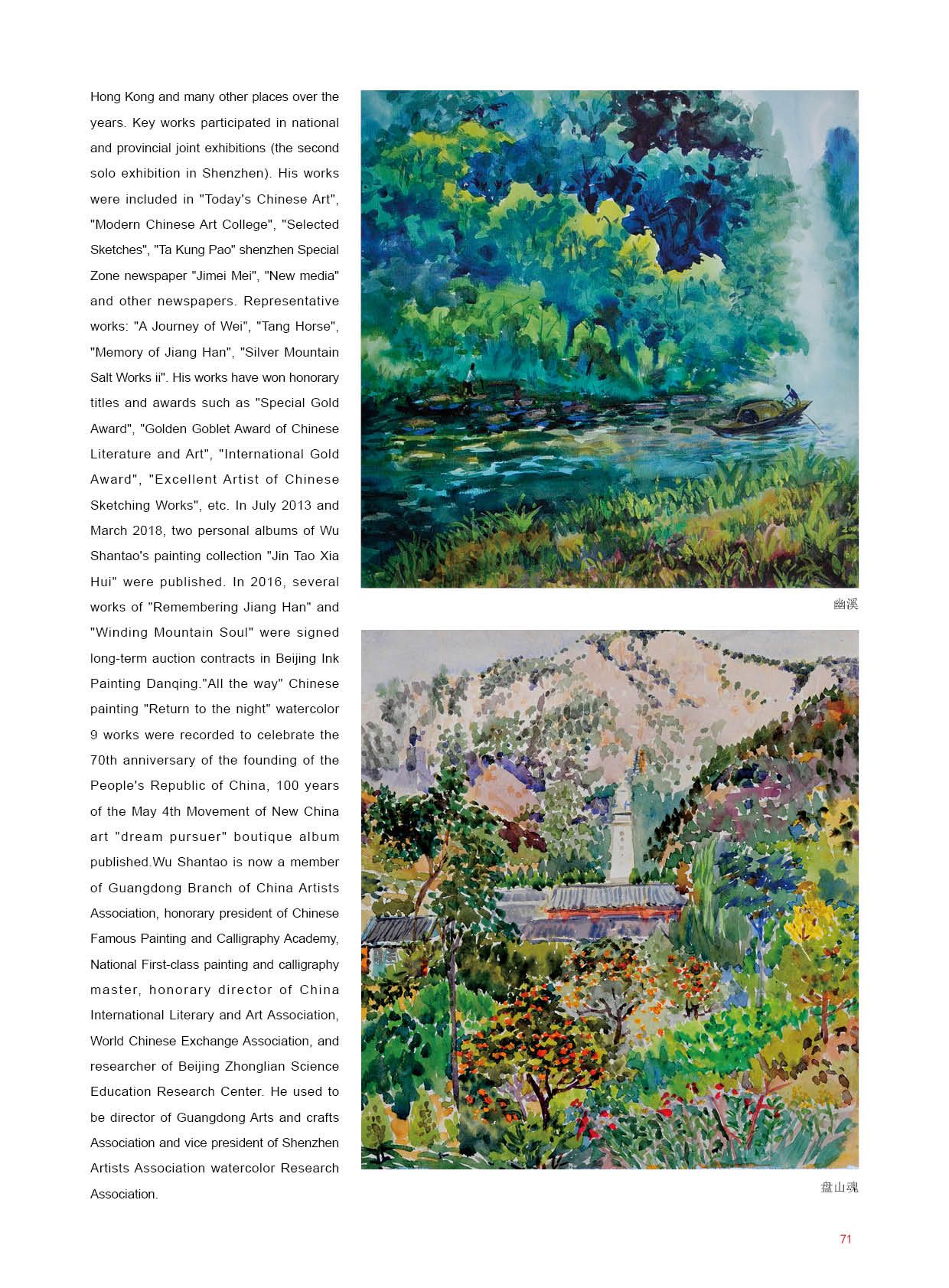 Hong Kong and many other places over the years. Key works participated in national and provincial joint exhibitions (the second solo exhibition in Shenzhen). His works were included in "Today's Chinese Art", "Modern Chinese Art College", "Selected Sketches", "Ta Kung Pao" shenzhen Special Zone newspaper "Jimei Mei", "New media" and other newspapers. Representative works: "A Journey of Wei", "Tang Horse", "Memory of Jiang Han", "Silver Mountain Salt Works ii". His works have won honorary titles and awards such as "Special Gold Award", "Golden Goblet Award of Chinese Literature and Art", "International Gold Award", "Excellent Artist of Chinese Sketching Works", etc. In July 2013 and March 2018, two personal albums of Wu Shantao's painting collection "Jin Tao Xia Hui" were published. In 2016, several works of "Remembering Jiang Han" and "Winding Mountain Soul" were signed long-term auction contracts in Beijing Ink Painting Danqing."All the way" Chinese painting "Return to the night" watercolor 9 works were recorded to celebrate the 70th anniversary of the founding of the People's Republic of China, 100 years of the May 4th Movement of New China art "dream pursuer" boutique album published.Wu Shantao is now a member of Guangdong Branch of China Artists Association, honorary president of Chinese Famous Painting and Calligraphy Academy, National First-class painting and calligraphy master, honorary director of China International Literary and Art Association, World Chinese Exchange Association, and researcher of Beijing Zhonglian Science Education Research Center. He used to be director of Guangdong Arts and crafts Association and vice president of Shenzhen Artists Association watercolor Research Association.

幽溪

盘山魂

71